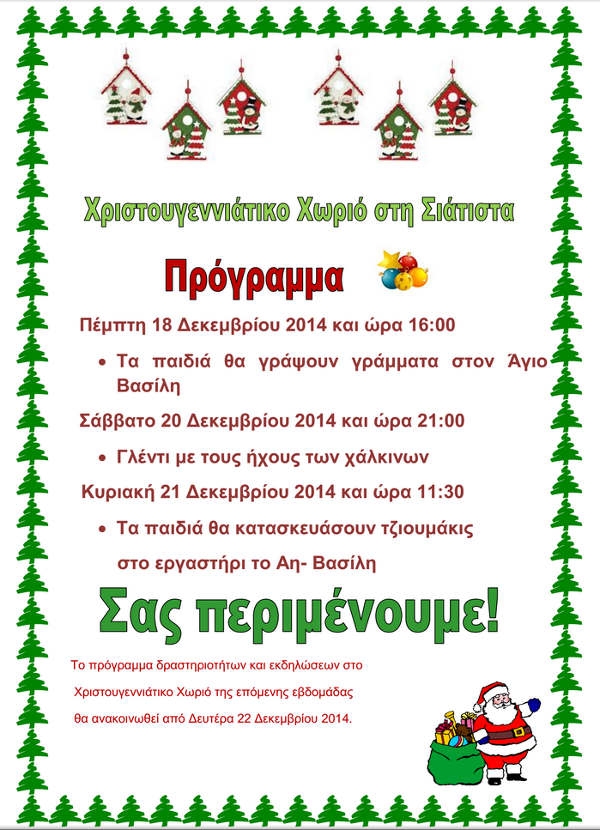 Χριστουγεννιάτικο Χωριό στη Σιάτιστα

Πρόγραμμα

Πέμπτη 18 Δεκεμβρίου 2014 και ώρα 16:00

• Τα παιδιά θα γράψουν γράμματα στον Άγιο Βασίλη

Σάββατο 20 Δεκεμβρίου 2014 και ώρα 21:00

• Γλέντι με τους ήχους των χάλκινων

Κυριακή 21 Δεκεμβρίου 2014 και ώρα 11:30

• Τα παιδιά θα κατασκευάσουν τζιουμάκις στο εργαστήρι το Αη- Βασίλη

Σας περιμένουμε!

Το πρόγραμμα δραστηριοτήτων και εκδηλώσεων στο Χριστουγεννιάτικο Χωριό της επόμενης εβδομάδας θα ανακοινωθεί από Δευτέρα 22 Δεκεμβρίου 2014.